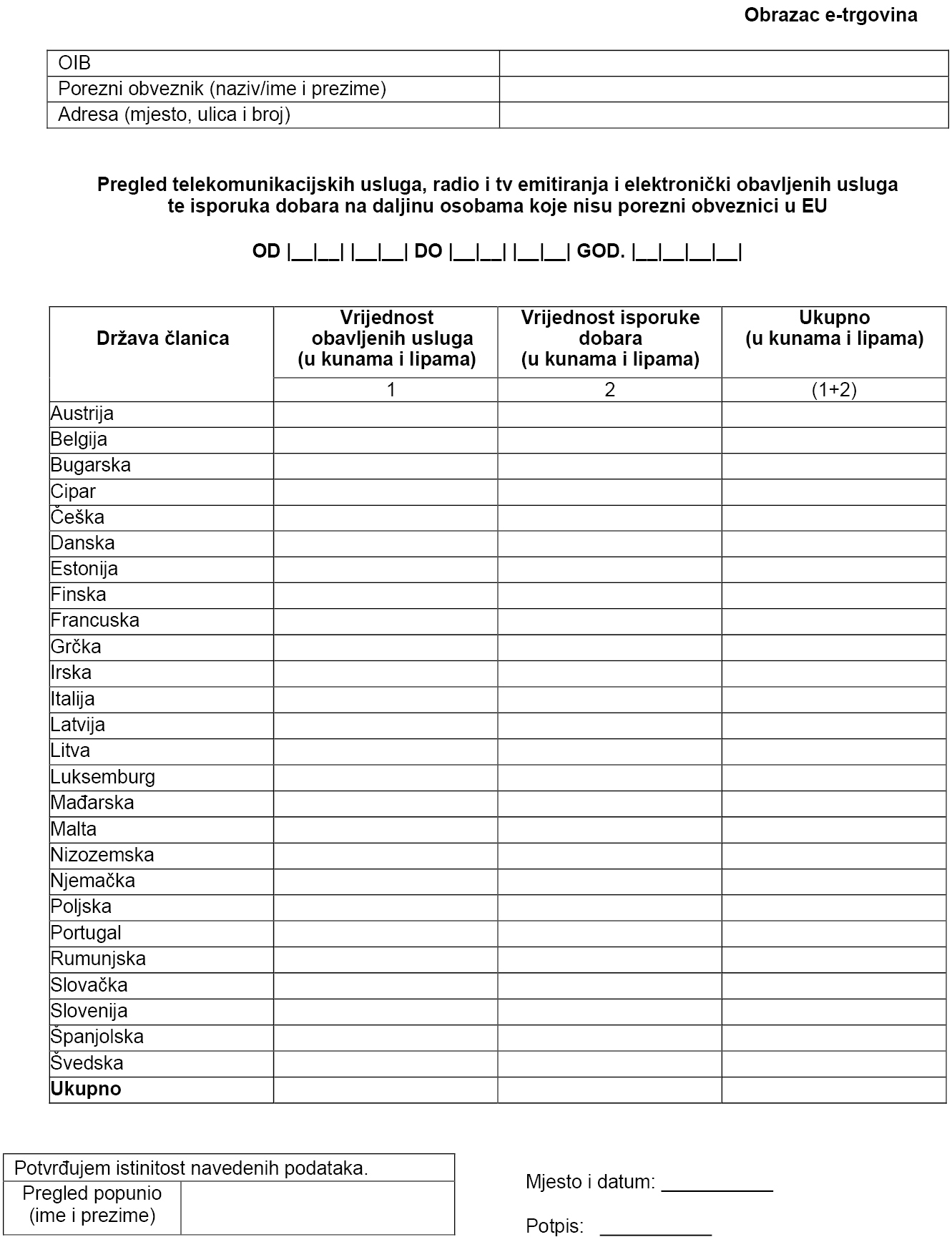 Obrazac e-trgovina

| OIB | |
|---|---|
| Porezni obveznik (naziv/ime i prezime) | |
| Adresa (mjesto, ulica i broj) | |

Pregled telekomunikacijskih usluga, radio i tv emitiranja i elektronički obavljenih usluga te isporuka dobara na daljinu osobama koje nisu porezni obveznici u EU

OD |__|__| |__|__| DO |__|__| |__|__| GOD. |__|__|__|__|

| Država članica | Vrijednost obavljenih usluga (u kunama i lipama) | Vrijednost isporuke dobara (u kunama i lipama) | Ukupno (u kunama i lipama) |
|---|---|---|---|
| | 1 | 2 | (1+2) |
| Austrija | | | |
| Belgija | | | |
| Bugarska | | | |
| Cipar | | | |
| Češka | | | |
| Danska | | | |
| Estonija | | | |
| Finska | | | |
| Francuska | | | |
| Grčka | | | |
| Irska | | | |
| Italija | | | |
| Latvija | | | |
| Litva | | | |
| Luksemburg | | | |
| Mađarska | | | |
| Malta | | | |
| Nizozemska | | | |
| Njemačka | | | |
| Poljska | | | |
| Portugal | | | |
| Rumunjska | | | |
| Slovačka | | | |
| Slovenija | | | |
| Španjolska | | | |
| Švedska | | | |
| Ukupno | | | |

| Potvrđujem istinitost navedenih podataka. | |
|---|---|
| Pregled popunio (ime i prezime) | |

Mjesto i datum: ___________

Potpis: ___________